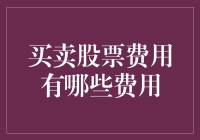 买卖股票费用
有哪些费用